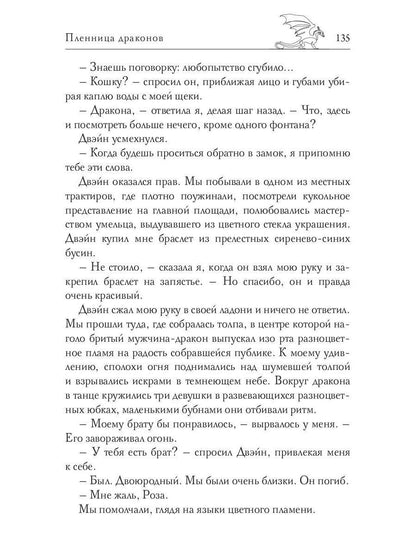 Пленница драконов

135

– Знаешь поговорку: любопытство сгубило…

– Кошку? – спросил он, приближая лицо и губами убирая каплю воды с моей щеки.

– Дракона, – ответила я, делая шаг назад. – Что, здесь и посмотреть больше нечего, кроме одного фонтана?

Двэйн усмехнулся.

– Когда будешь проситься обратно в замок, я припомню тебе эти слова.

Двэйн оказался прав. Мы побывали в одном из местных трактиров, где плотно поужинали, посмотрели кукольное представление на главной площади, полюбовались мастерством умельца, выдувавшего из цветного стекла украшения. Двэйн купил мне браслет из прелестных сиренево-синих бусин.

– Не стоило, – сказала я, когда он взял мою руку и закрепил браслет на запястье. – Но спасибо, он и правда очень красивый.

Двэйн сжал мою руку в своей ладони и ничего не ответил. Мы прошли туда, где собралась толпа, в центре которой наголо бритый мужчина-дракон выпускал изо рта разноцветное пламя на радость собравшейся публике. К моему удивлению, сполохи огня поднимались над шумевшей толпой и взрывались искрами в темнеющем небе. Вокруг дракона в танце кружились три девушки в развевающихся разноцветных юбках, маленькими бубнами они отбивали ритм.

– Моему брату бы понравилось, – вырвалось у меня. – Его завораживал огонь.

– У тебя есть брат? – спросил Двэйн, привлекая меня к себе.

– Был. Двоюродный. Мы были очень близки. Он погиб.

– Мне жаль, Роза.

Мы помолчали, глядя на языки цветного пламени.